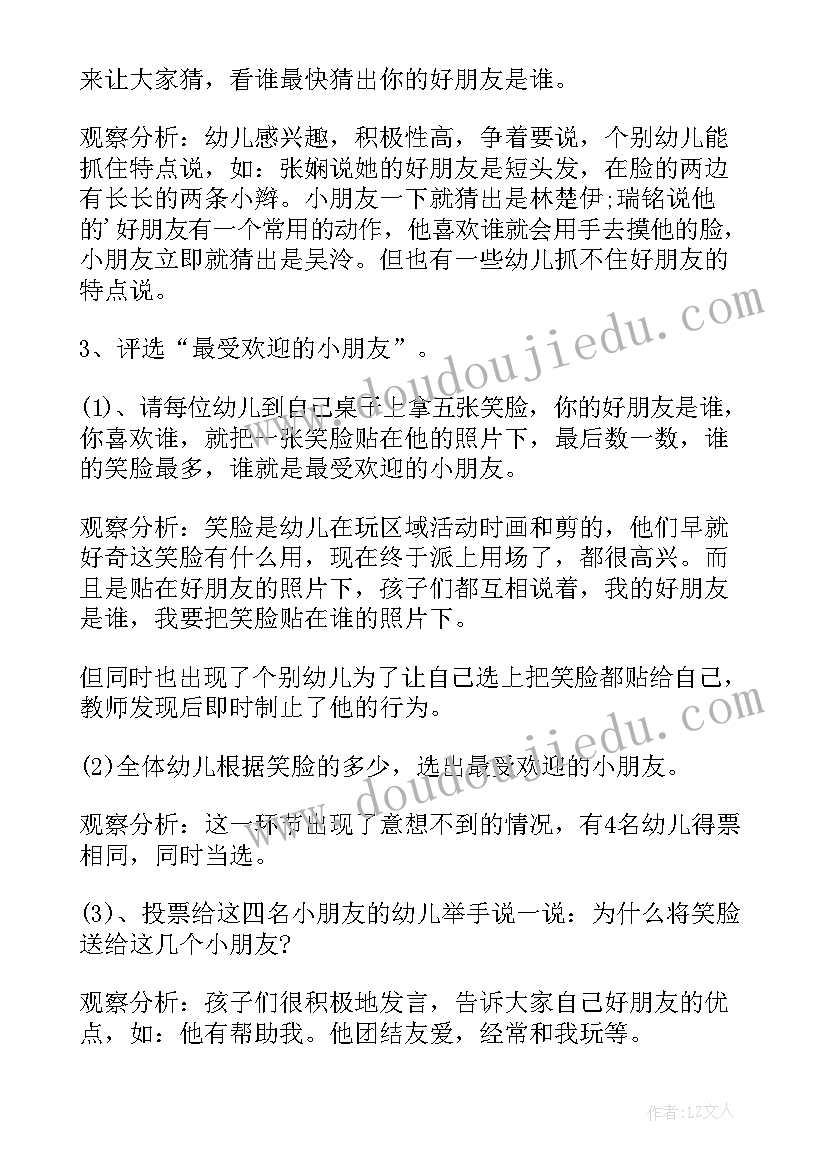 来让大家猜，看谁最快猜出你的好朋友是谁。

观察分析：幼儿感兴趣，积极性高，争着要说，个别幼儿能抓住特点说，如：张娴说她的好朋友是短头发，在脸的两边有长长的两条小辫。小朋友一下就猜出是林楚伊;瑞铭说他的'好朋友有一个常用的动作，他喜欢谁就会用手去摸他的脸，小朋友立即就猜出是吴泠。但也有一些幼儿抓不住好朋友的特点说。

3、评选“最受欢迎的小朋友”。

(1)、请每位幼儿到自己桌子上拿五张笑脸，你的好朋友是谁，你喜欢谁，就把一张笑脸贴在他的照片下，最后数一数，谁的笑脸最多，谁就是最受欢迎的小朋友。

观察分析：笑脸是幼儿在玩区域活动时画和剪的，他们早就好奇这笑脸有什么用，现在终于派上用场了，都很高兴。而且是贴在好朋友的照片下，孩子们都互相说着，我的好朋友是谁，我要把笑脸贴在谁的照片下。

但同时也出现了个别幼儿为了让自己选上把笑脸都贴给自己，教师发现后即时制止了他的行为。

(2)全体幼儿根据笑脸的多少，选出最受欢迎的小朋友。

观察分析：这一环节出现了意想不到的情况，有4名幼儿得票相同，同时当选。

(3)、投票给这四名小朋友的幼儿举手说一说：为什么将笑脸送给这几个小朋友?

观察分析：孩子们很积极地发言，告诉大家自己好朋友的优点，如：他有帮助我。他团结友爱，经常和我玩等。

www.doudoujiedu.com

www.doudoujiedu.com

作者：LZ文人